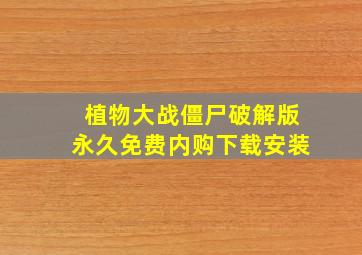 植物大战僵尸破解版
永久免费内购下载安装